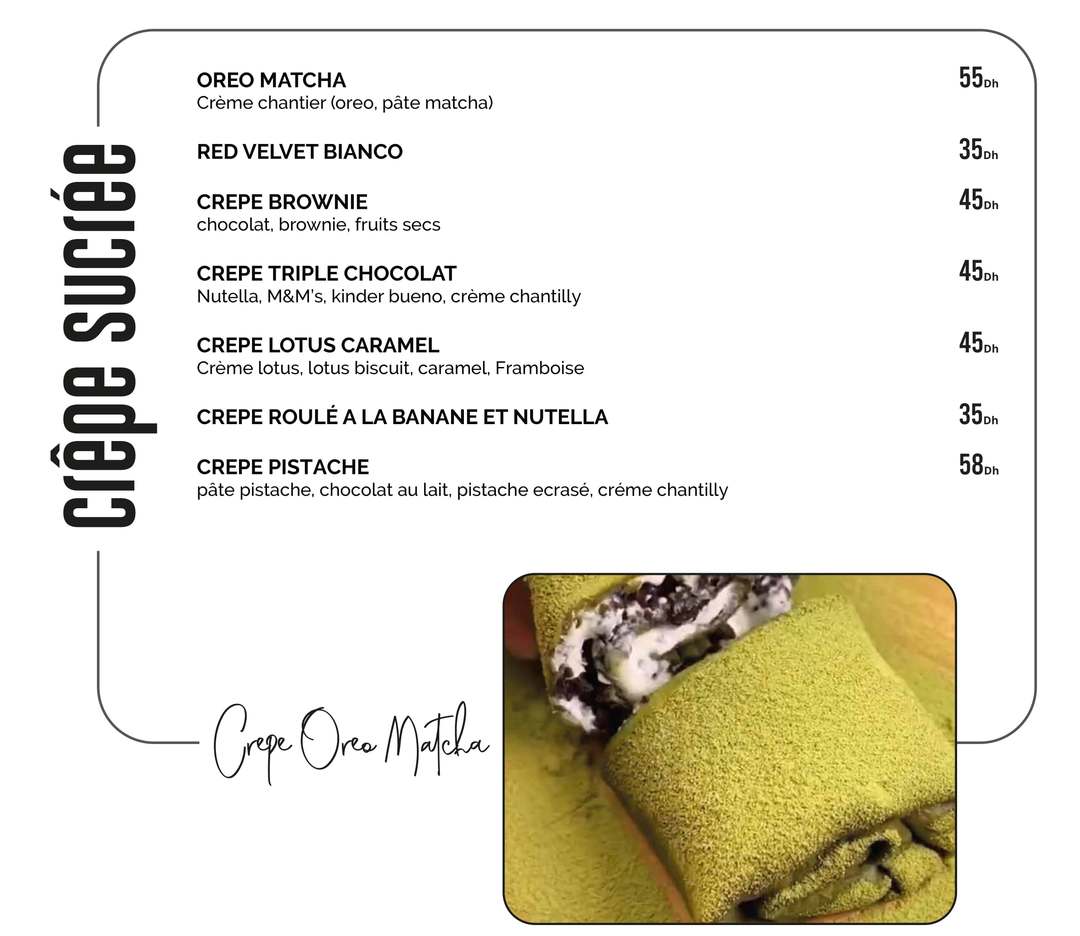 crêpe sucrée

OREO MATCHA 55Dh
Crème chantier (oreo, pâte matcha)

RED VELVET BIANCO 35Dh

CREPE BROWNIE 45Dh
chocolat, brownie, fruits secs

CREPE TRIPLE CHOCOLAT 45Dh
Nutella, M&M's, kinder bueno, crème chantilly

CREPE LOTUS CARAMEL 45Dh
Crème lotus, lotus biscuit, caramel, Framboise

CREPE ROULÉ A LA BANANE ET NUTELLA 35Dh

CREPE PISTACHE 58Dh
pâte pistache, chocolat au lait, pistache ecrasé, créme chantilly

Crepe Oreo Matcha